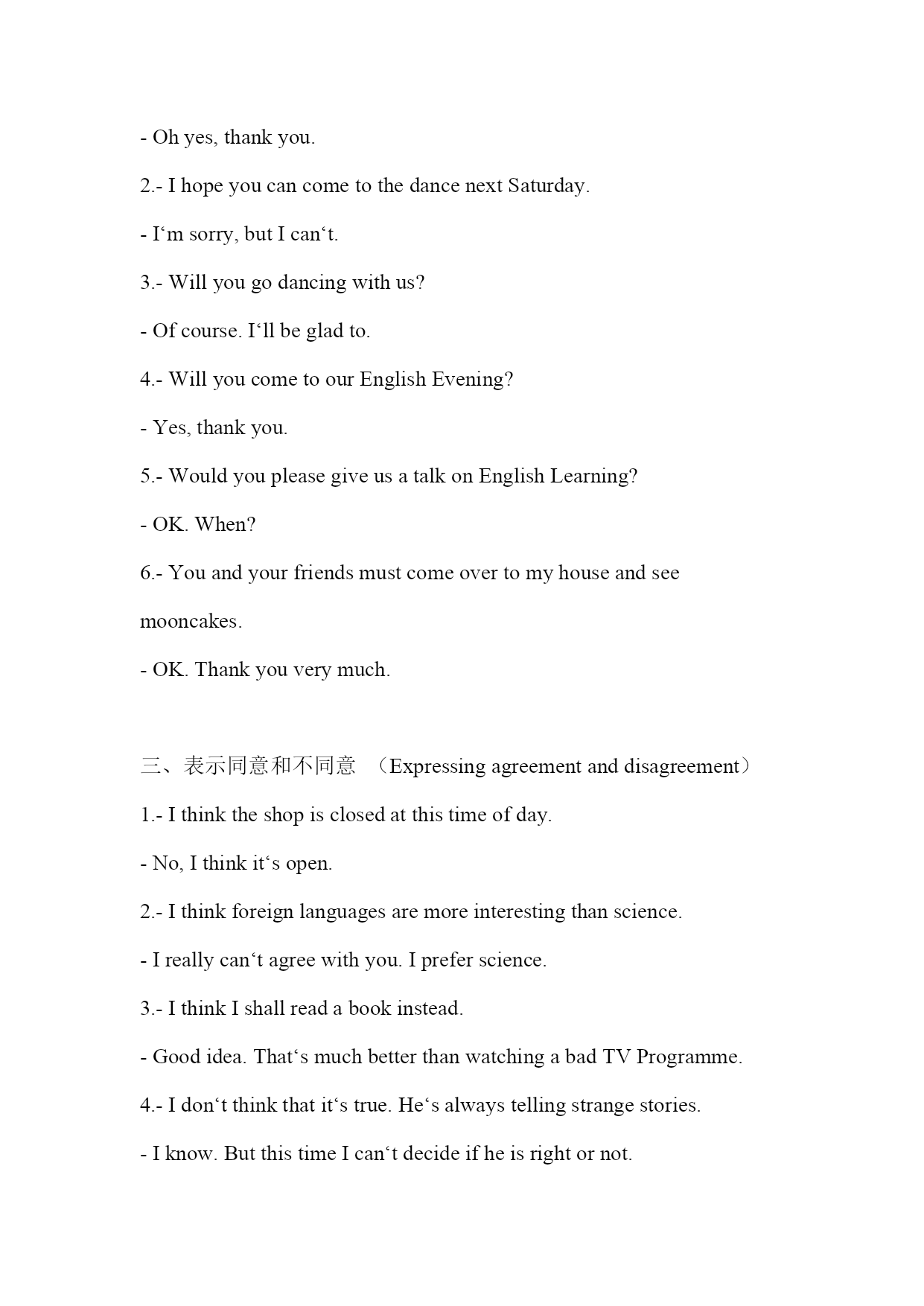 - Oh yes, thank you.

2.- I hope you can come to the dance next Saturday.

- I‘m sorry, but I can‘t.

3.- Will you go dancing with us?

- Of course. I‘ll be glad to.

4.- Will you come to our English Evening?

- Yes, thank you.

5.- Would you please give us a talk on English Learning?

- OK. When?

6.- You and your friends must come over to my house and see mooncakes.

- OK. Thank you very much.

三、表示同意和不同意 （Expressing agreement and disagreement）

1.- I think the shop is closed at this time of day.

- No, I think it‘s open.

2.- I think foreign languages are more interesting than science.

- I really can‘t agree with you. I prefer science.

3.- I think I shall read a book instead.

- Good idea. That‘s much better than watching a bad TV Programme.

4.- I don‘t think that it‘s true. He‘s always telling strange stories.

- I know. But this time I can‘t decide if he is right or not.